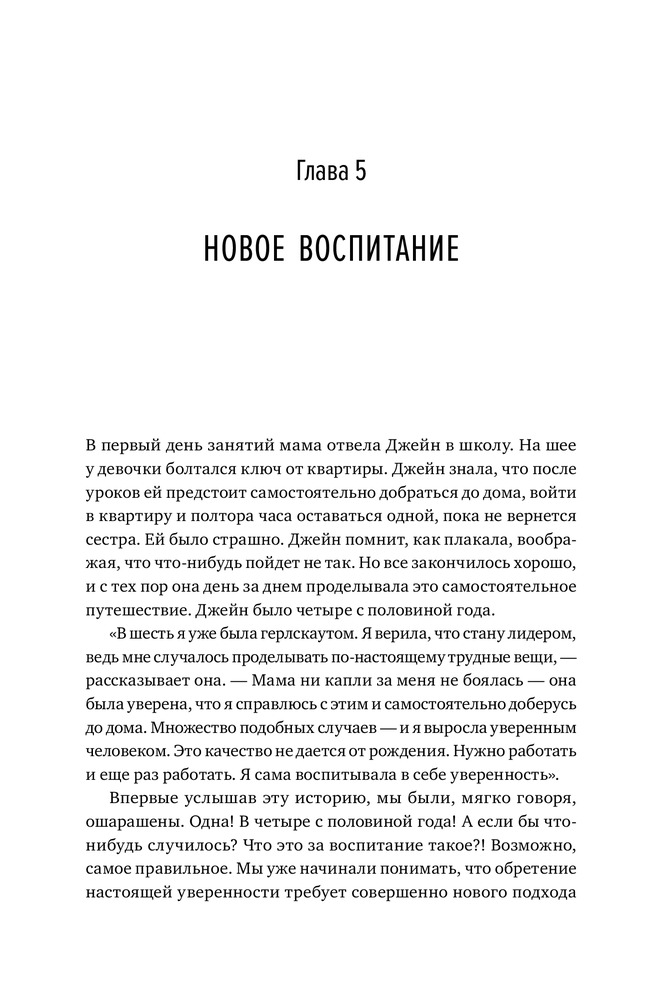 Глава 5

НОВОЕ ВОСПИТАНИЕ

В первый день занятий мама отвела Джейн в школу. На шее у девочки болтался ключ от квартиры. Джейн знала, что после уроков ей предстоит самостоятельно добраться до дома, войти в квартиру и полтора часа оставаться одной, пока не вернется сестра. Ей было страшно. Джейн помнит, как плакала, воображая, что что-нибудь пойдет не так. Но все закончилось хорошо, и с тех пор она день за днем проделывала это самостоятельное путешествие. Джейн было четыре с половиной года.

«В шесть я уже была герлскаутом. Я верила, что стану лидером, ведь мне случалось проделывать по-настоящему трудные вещи, — рассказывает она. — Мама ни капли за меня не боялась — она была уверена, что я справлюсь с этим и самостоятельно доберусь до дома. Множество подобных случаев — и я выросла уверенным человеком. Это качество не дается от рождения. Нужно работать и еще раз работать. Я сама воспитывала в себе уверенность».

Впервые услышав эту историю, мы были, мягко говоря, ошарашены. Одна! В четыре с половиной года! А если бы что-нибудь случилось? Что это за воспитание такое?! Возможно, самое правильное. Мы уже начинали понимать, что обретение настоящей уверенности требует совершенно нового подхода